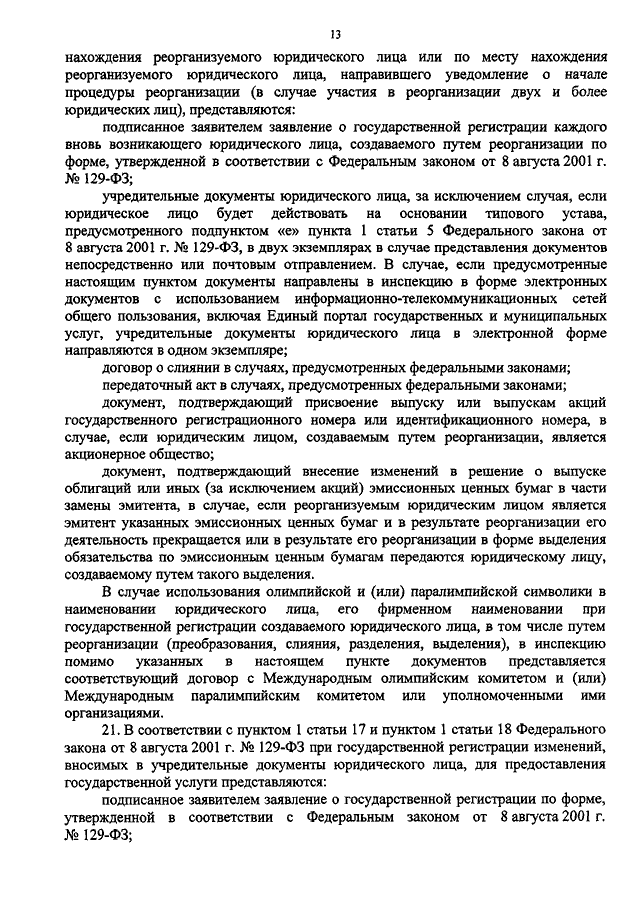 13

нахождения реорганизуемого юридического лица или по месту нахождения реорганизуемого юридического лица, направившего уведомление о начале процедуры реорганизации (в случае участия в реорганизации двух и более юридических лиц), представляются:

подписанное заявителем заявление о государственной регистрации каждого вновь возникающего юридического лица, создаваемого путем реорганизации по форме, утвержденной в соответствии с Федеральным законом от 8 августа 2001 г. № 129-ФЗ;

учредительные документы юридического лица, за исключением случая, если юридическое лицо будет действовать на основании типового устава, предусмотренного подпунктом «е» пункта 1 статьи 5 Федерального закона от 8 августа 2001 г. № 129-ФЗ, в двух экземплярах в случае представления документов непосредственно или почтовым отправлением. В случае, если предусмотренные настоящим пунктом документы направлены в инспекцию в форме электронных документов с использованием информационно-телекоммуникационных сетей общего пользования, включая Единый портал государственных и муниципальных услуг, учредительные документы юридического лица в электронной форме направляются в одном экземпляре;

договор о слиянии в случаях, предусмотренных федеральными законами;

передаточный акт в случаях, предусмотренных федеральными законами;

документ, подтверждающий присвоение выпуску или выпускам акций государственного регистрационного номера или идентификационного номера, в случае, если юридическим лицом, создаваемым путем реорганизации, является акционерное общество;

документ, подтверждающий внесение изменений в решение о выпуске облигаций или иных (за исключением акций) эмиссионных ценных бумаг в части замены эмитента, в случае, если реорганизуемым юридическим лицом является эмитент указанных эмиссионных ценных бумаг и в результате реорганизации его деятельность прекращается или в результате его реорганизации в форме выделения обязательства по эмиссионным ценным бумагам передаются юридическому лицу, создаваемому путем такого выделения.

В случае использования олимпийской и (или) паралимпийской символики в наименовании юридического лица, его фирменном наименовании при государственной регистрации создаваемого юридического лица, в том числе путем реорганизации (преобразования, слияния, разделения, выделения), в инспекцию помимо указанных в настоящем пункте документов представляется соответствующий договор с Международным олимпийским комитетом и (или) Международным паралимпийским комитетом или уполномоченными ими организациями.

21. В соответствии с пунктом 1 статьи 17 и пунктом 1 статьи 18 Федерального закона от 8 августа 2001 г. № 129-ФЗ при государственной регистрации изменений, вносимых в учредительные документы юридического лица, для предоставления государственной услуги представляются:

подписанное заявителем заявление о государственной регистрации по форме, утвержденной в соответствии с Федеральным законом от 8 августа 2001 г. № 129-ФЗ;